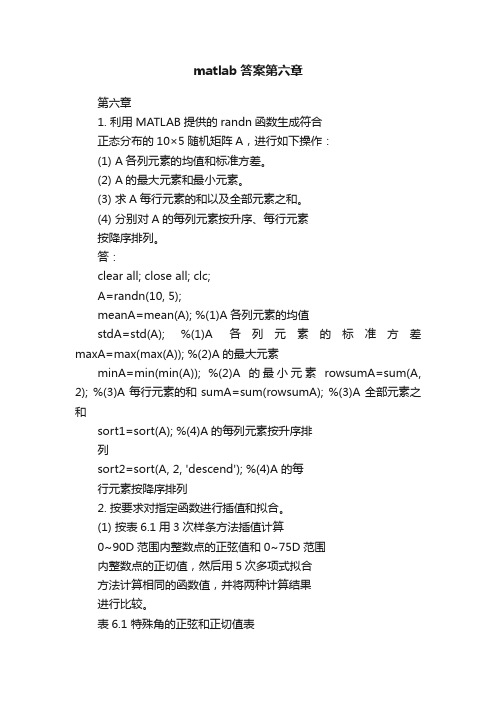 matlab 答案第六章

第六章

1. 利用 MATLAB 提供的 randn 函数生成符合正态分布的 10×5 随机矩阵 A，进行如下操作：

(1) A 各列元素的均值和标准方差。

(2) A 的最大元素和最小元素。

(3) 求 A 每行元素的和以及全部元素之和。

(4) 分别对 A 的每列元素按升序、每行元素按降序排列。

答：

clear all; close all; clc;

A=randn(10, 5);

meanA=mean(A); %(1)A 各列元素的均值

stdA=std(A); %(1)A 各列元素的标准方差 maxA=max(max(A)); %(2)A 的最大元素

minA=min(min(A)); %(2)A 的最小元素 rowsumA=sum(A, 2); %(3)A 每行元素的和 sumA=sum(rowsumA); %(3)A 全部元素之和

sort1=sort(A); %(4)A 的每列元素按升序排列

sort2=sort(A, 2, 'descend'); %(4)A 的每行元素按降序排列

2. 按要求对指定函数进行插值和拟合。

(1) 按表 6.1 用 3 次样条方法插值计算 0~90D 范围内整数点的正弦值和 0~75D 范围内整数点的正切值，然后用 5 次多项式拟合方法计算相同的函数值，并将两种计算结果进行比较。

表 6.1 特殊角的正弦和正切值表